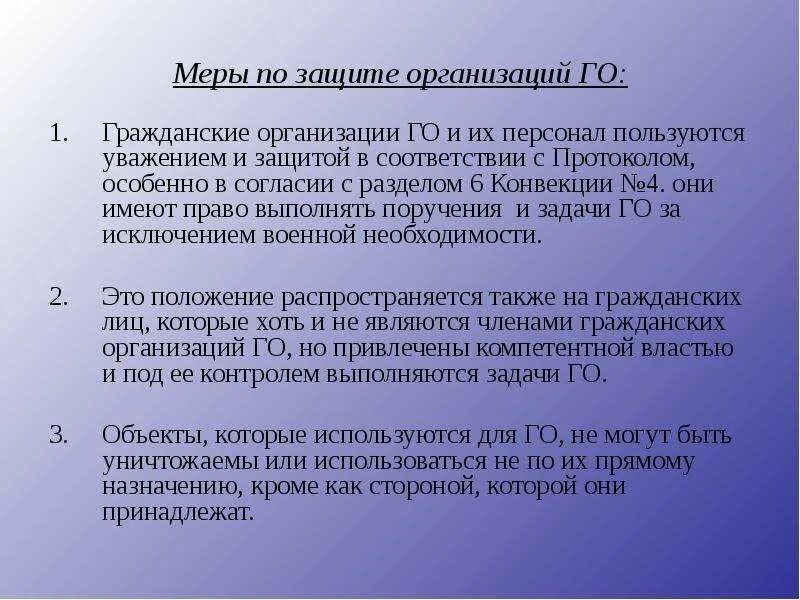 Меры по защите организаций ГО:

1. Гражданские организации ГО и их персонал пользуются уважением и защитой в соответствии с Протоколом, особенно в согласии с разделом 6 Конвекции №4. они имеют право выполнять поручения и задачи ГО за исключением военной необходимости.

2. Это положение распространяется также на гражданских лиц, которые хоть и не являются членами гражданских организаций ГО, но привлечены компетентной властью и под ее контролем выполняются задачи ГО.

3. Объекты, которые используются для ГО, не могут быть уничтожаемы или использоваться не по их прямому назначению, кроме как стороной, которой они принадлежат.